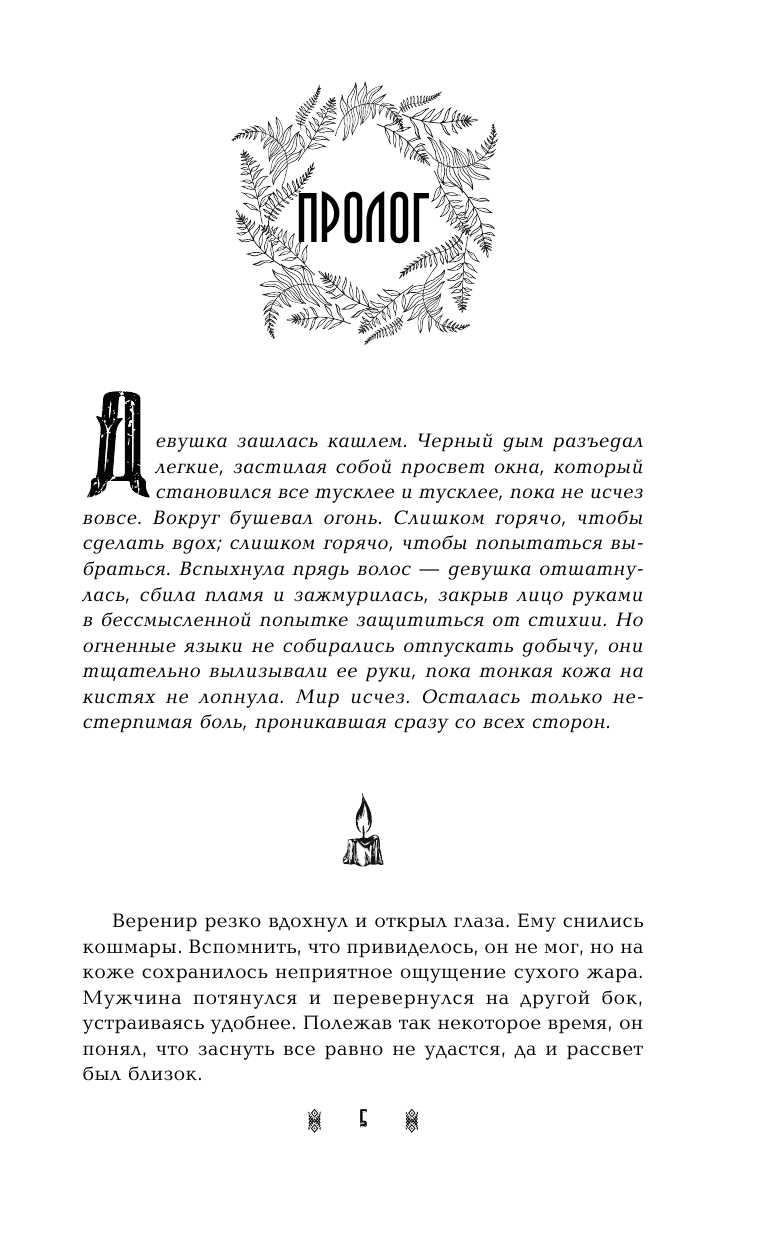 ПРОЛОГ

Девушка зашлась кашлем. Черный дым разъедал легкие, застилая собой просвет окна, который становился все тусклее и тусклее, пока не исчез вовсе. Вокруг бушевал огонь. Слишком горячо, чтобы сделать вдох; слишком горячо, чтобы попытаться выбраться. Вспыхнула прядь волос — девушка отшатнулась, сбила пламя и зажмурилась, закрыв лицо руками в бессмысленной попытке защититься от стихии. Но огненные языки не собирались отпускать добычу, они тщательно вылизывали ее руки, пока тонкая кожа на кистях не лопнула. Мир исчез. Осталась только нестерпимая боль, проникавшая сразу со всех сторон.

Веренир резко вдохнул и открыл глаза. Ему снились кошмары. Вспомнить, что привиделось, он не мог, но на коже сохранилось неприятное ощущение сухого жара. Мужчина потянулся и перевернулся на другой бок, устраиваясь удобнее. Полежав так некоторое время, он понял, что заснуть все равно не удастся, да и рассвет был близок.

5